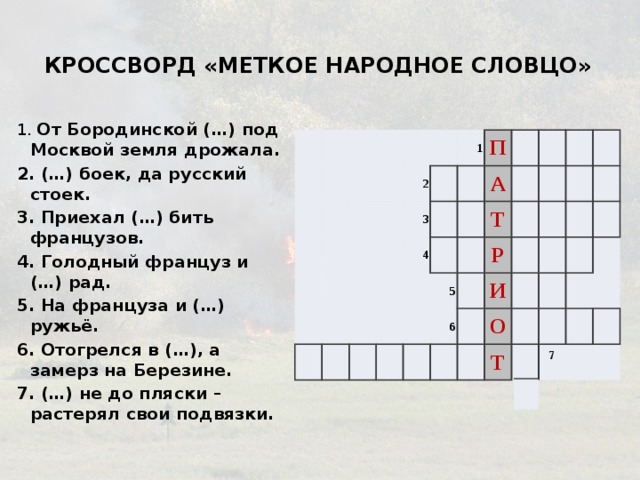 КРОССВОРД «МЕТКОЕ НАРОДНОЕ СЛОВЦО»

1. От Бородинской (…) под Москвой земля дрожала.
2. (…) боек, да русский стоек.
3. Приехал (…) бить французов.
4. Голодный француз и (…) рад.
5. На француза и (…) ружьё.
6. Отогрелся в (…), а замерз на Березине.
7. (…) не до пляски – растерял свои подвязки.

1 П
2 А
3 Т
4 Р
5 И
6 О
Т 7